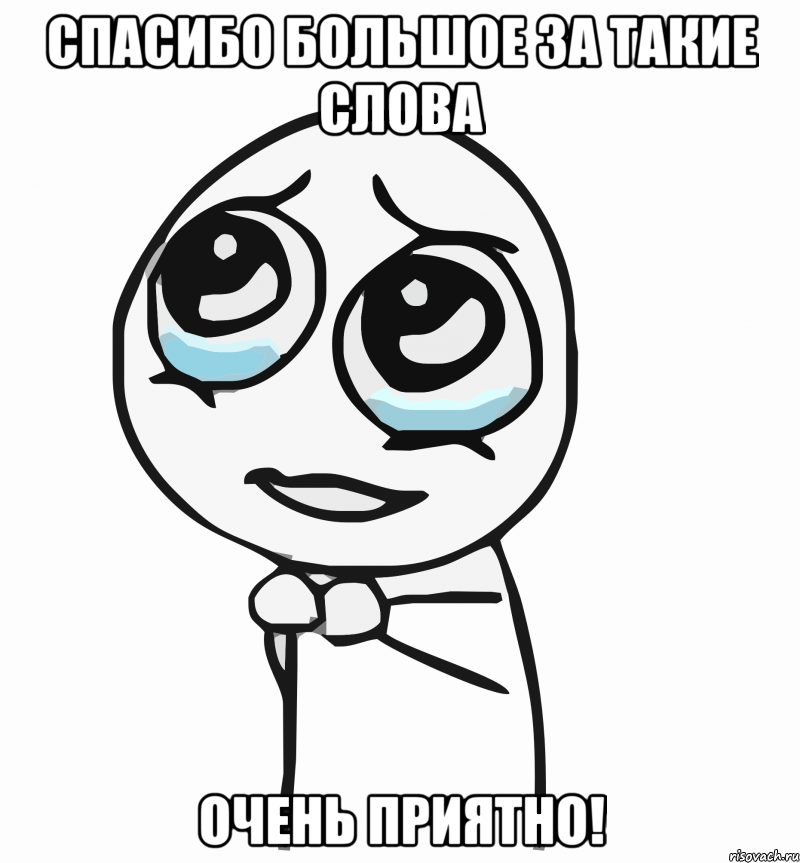 СПАСИБО БОЛЬШОЕ ЗА ТАКИЕ СЛОВА

ОЧЕНЬ ПРИЯТНО!

risovach.ru